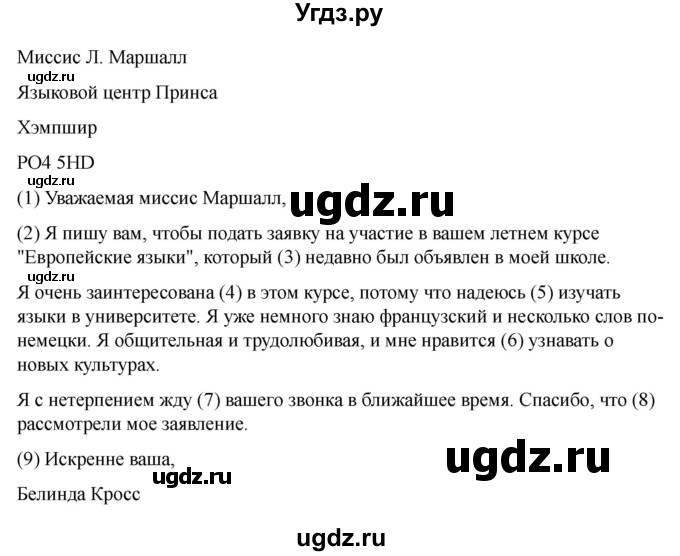 Угдз.ру

Миссис Л. Маршалл

ugdz.ru

Языковой центр Принса

Хэмпшир

PO4 5HD

ugdz.ru

(1) Уважаемая миссис Маршалл, ugdz.ru

(2) Я пишу вам, чтобы подать заявку на участие в вашем летнем курсе "Европейские языки", который (3) недавно был объявлен в моей школе.

ugdz.ru

Я очень заинтересована (4) в этом курсе, потому что надеюсь (5) изучать языки в университете. Я уже немного знаю французский и несколько слов по-немецки. Я общительная и трудолюбивая, и мне нравится (6) узнавать о новых культурах.

Я с нетерпением жду (7) вашего звонка в ближайшее время. Спасибо, что (8) рассмотрели мое заявление.

(9) Искренне ваша,

ugdz.ru

ugdz.ru

Белинда Кросс

ugdz.ru